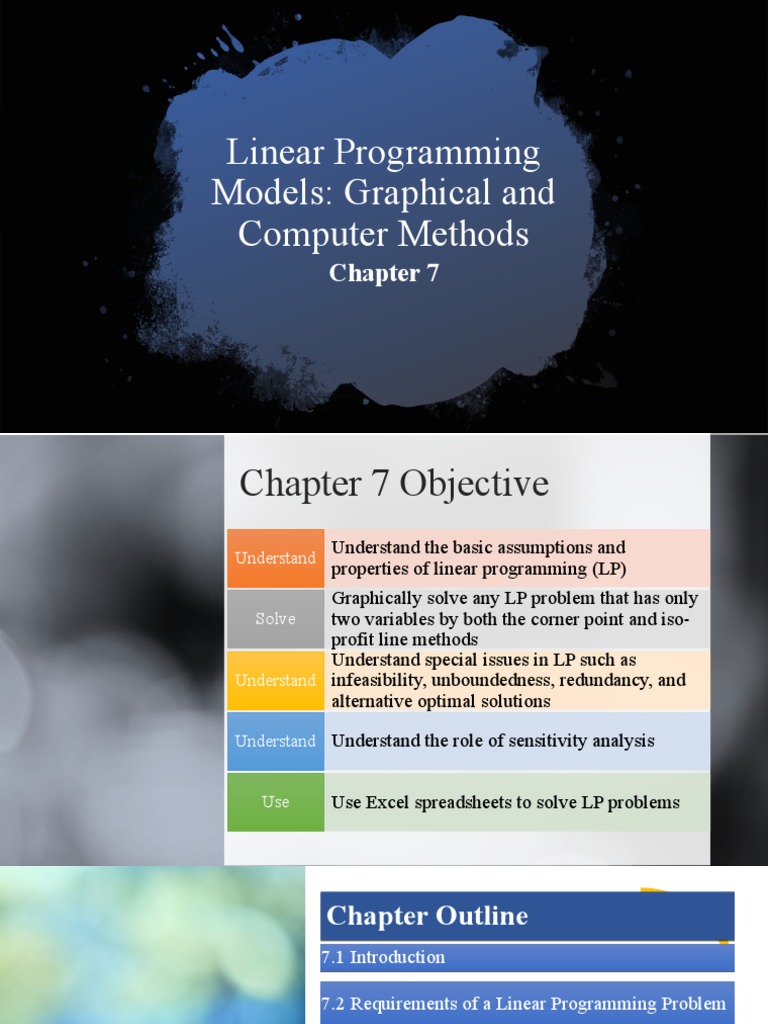 Linear Programming Models: Graphical and Computer Methods
Chapter 7

Chapter 7 Objective

| Understand | Understand the basic assumptions and properties of linear programming (LP) |
|---|---|
| Solve | Graphically solve any LP problem that has only two variables by both the corner point and iso-profit line methods |
| Understand | Understand special issues in LP such as infeasibility, unboundedness, redundancy, and alternative optimal solutions |
| Understand | Understand the role of sensitivity analysis |
| Use | Use Excel spreadsheets to solve LP problems |

Chapter Outline
7.1 Introduction
7.2 Requirements of a Linear Programming Problem